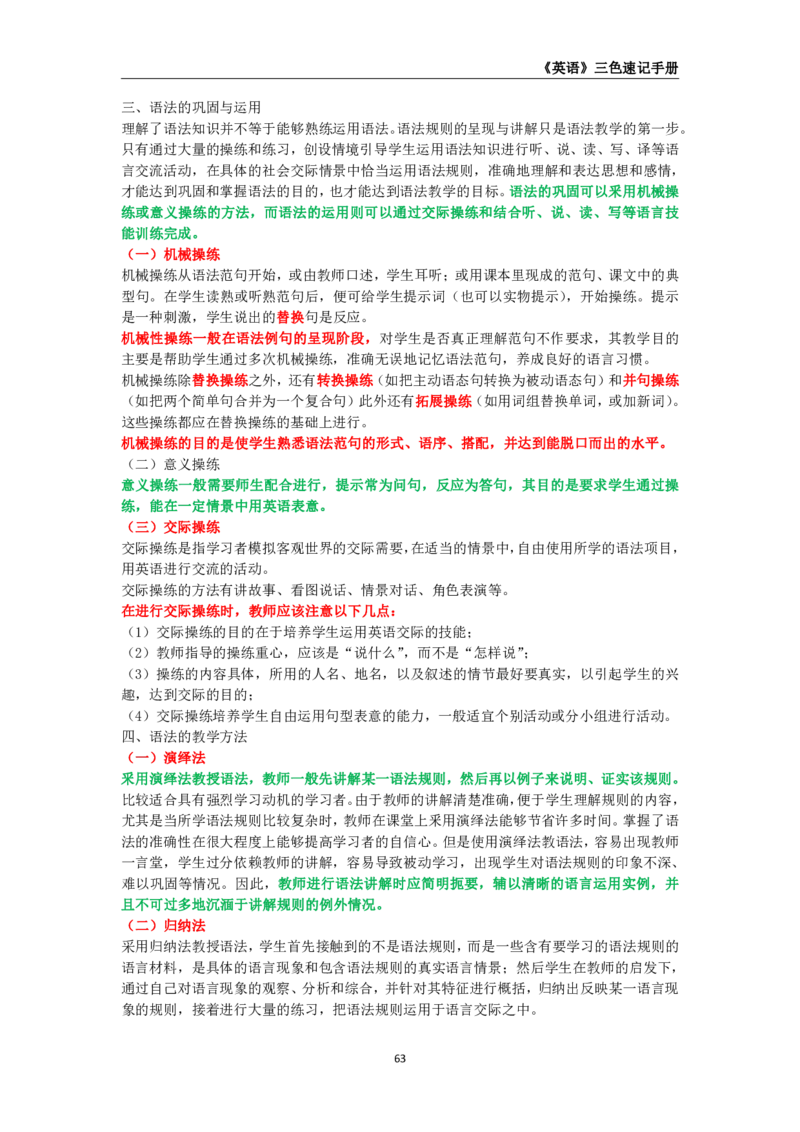 《英语》三色速记手册

三、语法的巩固与运用

理解了语法知识并不等于能够熟练运用语法。语法规则的呈现与讲解只是语法教学的第一步。只有通过大量的操练和练习，创设情境引导学生运用语法知识进行听、说、读、写、译等语言交流活动，在具体的社会交际情景中恰当运用语法规则，准确地理解和表达思想和感情，才能达到巩固和掌握语法的目的，也才能达到语法教学的目标。语法的巩固可以采用机械操练或意义操练的方法，而语法的运用则可以通过交际操练和结合听、说、读、写等语言技能训练完成。

（一）机械操练

机械操练从语法范句开始，或由教师口述，学生耳听；或用课本里现成的范句、课文中的典型句。在学生读熟或听熟范句后，便可给学生提示词（也可以实物提示），开始操练。提示是一种刺激，学生说出的替换句是反应。

机械性操练一般在语法例句的呈现阶段，对学生是否真正理解范句不作要求，其教学目的主要是帮助学生通过多次机械操练，准确无误地记忆语法范句，养成良好的语言习惯。

机械操练除替换操练之外，还有转换操练（如把主动语态句转换为被动语态句）和并句操练（如把两个简单句合并为一个复合句）此外还有拓展操练（如用词组替换单词，或加新词）。这些操练都应在替换操练的基础上进行。

机械操练的目的是使学生熟悉语法范句的形式、语序、搭配，并达到能脱口而出的水平。

（二）意义操练

意义操练一般需要师生配合进行，提示常为问句，反应为答句，其目的是要求学生通过操练，能在一定情景中用英语表意。

（三）交际操练

交际操练是指学习者模拟客观世界的交际需要，在适当的情景中，自由使用所学的语法项目，用英语进行交流的活动。

交际操练的方法有讲故事、看图说话、情景对话、角色表演等。

在进行交际操练时，教师应该注意以下几点：

（1）交际操练的目的在于培养学生运用英语交际的技能；

（2）教师指导的操练重心，应该是“说什么”，而不是“怎样说”；

（3）操练的内容具体，所用的人名、地名，以及叙述的情节最好要真实，以引起学生的兴趣，达到交际的目的；

（4）交际操练培养学生自由运用句型表意的能力，一般适宜个别活动或分小组进行活动。

四、语法的教学方法

（一）演绎法

采用演绎法教授语法，教师一般先讲解某一语法规则，然后再以例子来说明、证实该规则。比较适合具有强烈学习动机的学习者。由于教师的讲解清楚准确，便于学生理解规则的内容，尤其是当所学语法规则比较复杂时，教师在课堂上采用演绎法能够节省许多时间。掌握了语法的准确性在很大程度上能够提高学习者的自信心。但是使用演绎法教语法，容易出现教师一言堂，学生过分依赖教师的讲解，容易导致被动学习，出现学生对语法规则的印象不深、难以巩固等情况。因此，教师进行语法讲解时应简明扼要，辅以清晰的语言运用实例，并且不可过多地沉湎于讲解规则的例外情况。

（二）归纳法

采用归纳法教授语法，学生首先接触到的不是语法规则，而是一些含有要学习的语法规则的语言材料，是具体的语言现象和包含语法规则的真实语言情景；然后学生在教师的启发下，通过自己对语言现象的观察、分析和综合，并针对其特征进行概括，归纳出反映某一语言现象的规则，接着进行大量的练习，把语法规则运用于语言交际之中。

63